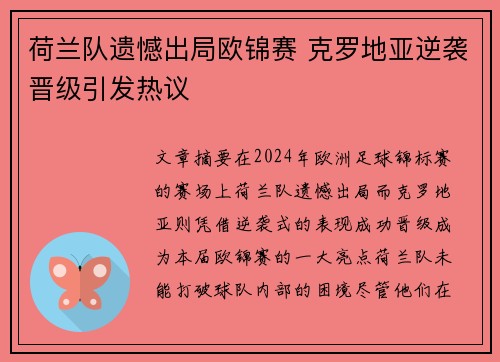 荷兰队遗憾出局欧锦赛 克罗地亚逆袭晋级引发热议

文章摘要在2024年欧洲足球锦标赛的赛场上荷兰队遗憾出局而克罗地亚则凭借逆袭式的表现成功晋级成为本届欧锦赛的一大亮点荷兰队未能打破球队内部的困境尽管他们在